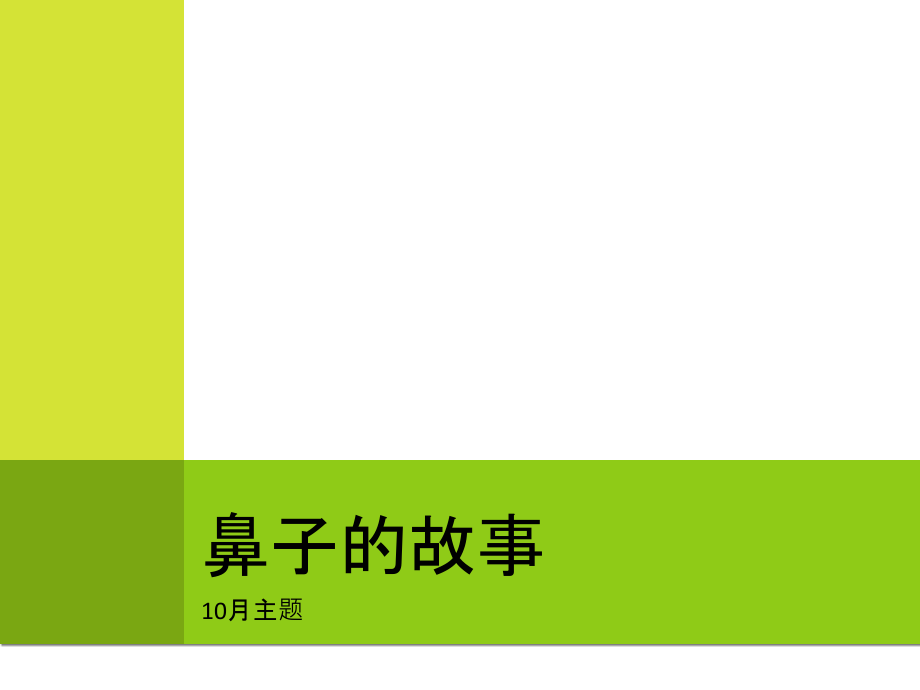 鼻子的故事

10月主题